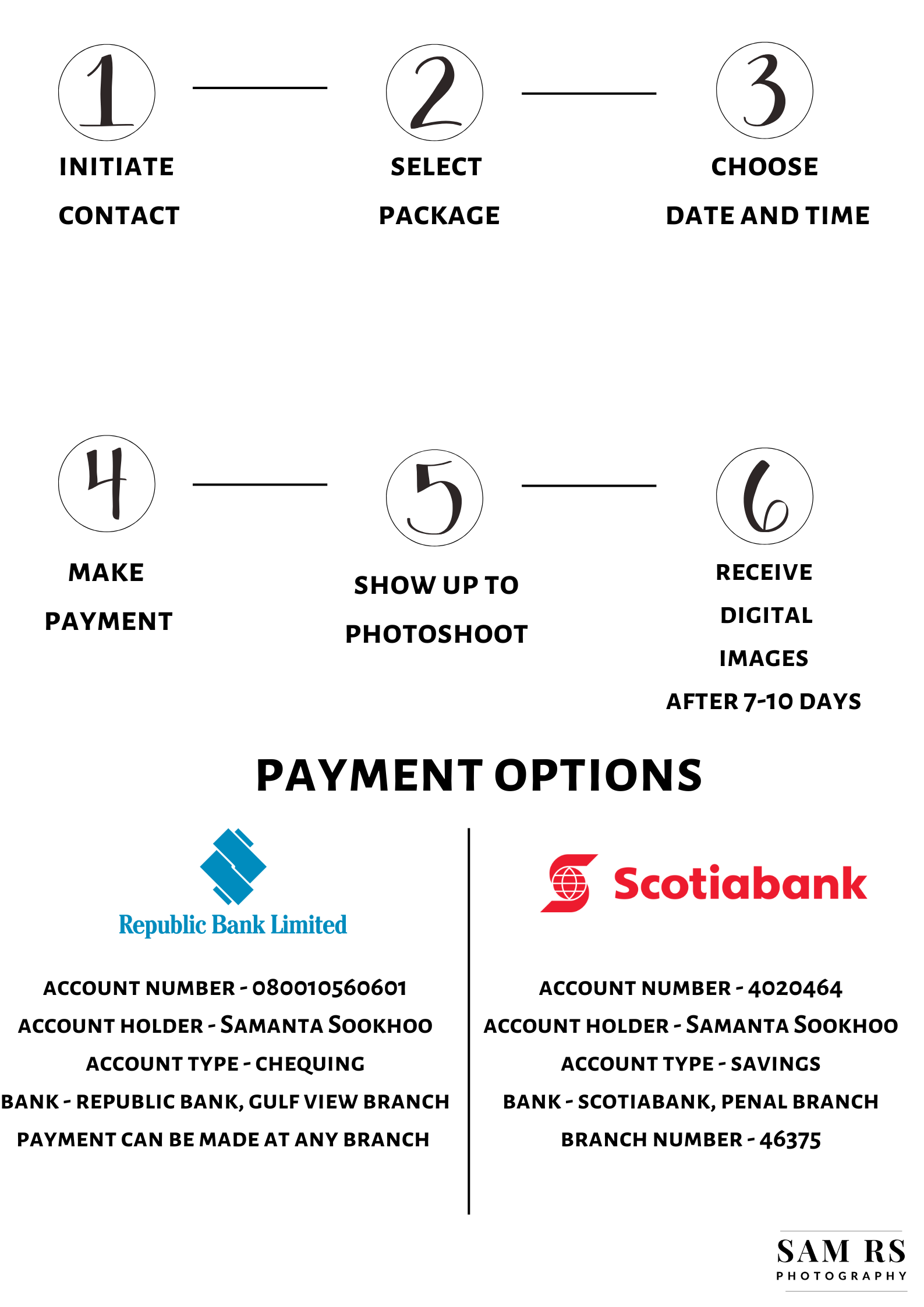 1

INITIATE CONTACT

2

SELECT PACKAGE

3

CHOOSE DATE AND TIME

4

MAKE PAYMENT

5

SHOW UP TO PHOTOSHOOT

6

RECEIVE DIGITAL IMAGES AFTER 7-10 DAYS

PAYMENT OPTIONS

Republic Bank Limited

ACCOUNT NUMBER - 080010560601
ACCOUNT HOLDER - SAMANTA SOOKHOO
ACCOUNT TYPE - CHEQUING
BANK - REPUBLIC BANK, GULF VIEW BRANCH
PAYMENT CAN BE MADE AT ANY BRANCH

Scotiabank

ACCOUNT NUMBER - 4020464
ACCOUNT HOLDER - SAMANTA SOOKHOO
ACCOUNT TYPE - SAVINGS
BANK - SCOTIABANK, PENAL BRANCH
BRANCH NUMBER - 46375

SAM RS
PHOTOGRAPHY